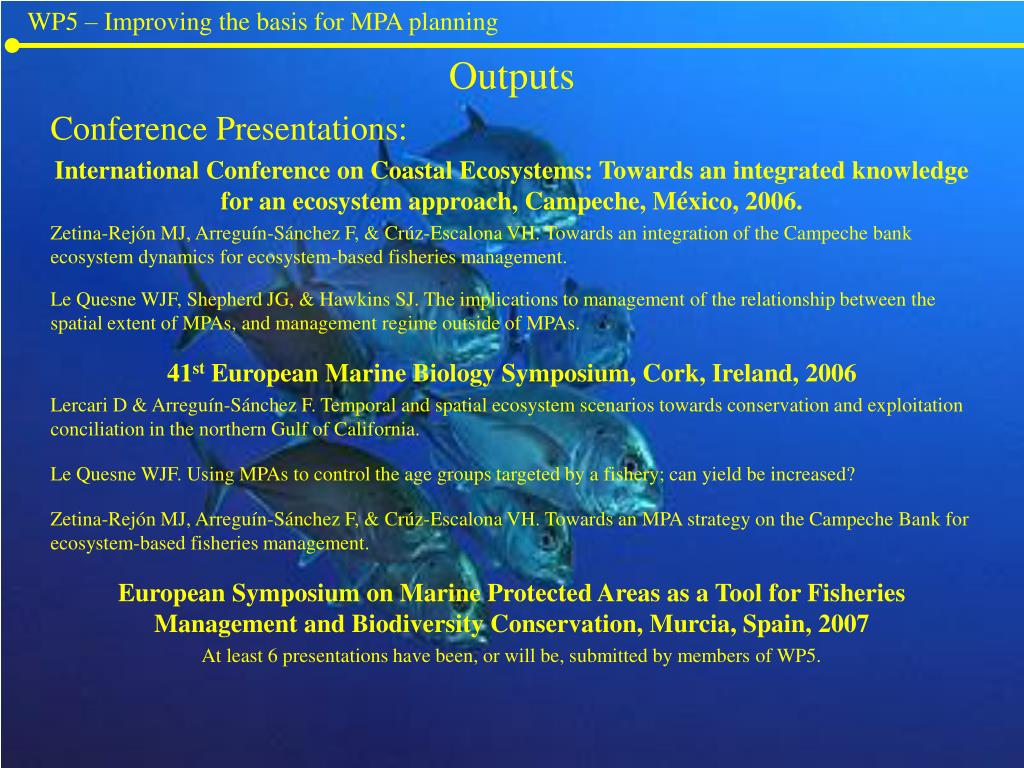 WP5 – Improving the basis for MPA planning

Outputs

Conference Presentations:

International Conference on Coastal Ecosystems: Towards an integrated knowledge for an ecosystem approach, Campeche, México, 2006.

Zetina-Rejón MJ, Arreguín-Sánchez F, & Crúz-Escalona VH. Towards an integration of the Campeche bank ecosystem dynamics for ecosystem-based fisheries management.

Le Quesne WJF, Shepherd JG, & Hawkins SJ. The implications to management of the relationship between the spatial extent of MPAs, and management regime outside of MPAs.

41$^{st}$ European Marine Biology Symposium, Cork, Ireland, 2006

Lercari D & Arreguín-Sánchez F. Temporal and spatial ecosystem scenarios towards conservation and exploitation conciliation in the northern Gulf of California.

Le Quesne WJF. Using MPAs to control the age groups targeted by a fishery; can yield be increased?

Zetina-Rejón MJ, Arreguín-Sánchez F, & Crúz-Escalona VH. Towards an MPA strategy on the Campeche Bank for ecosystem-based fisheries management.

European Symposium on Marine Protected Areas as a Tool for Fisheries Management and Biodiversity Conservation, Murcia, Spain, 2007

At least 6 presentations have been, or will be, submitted by members of WP5.